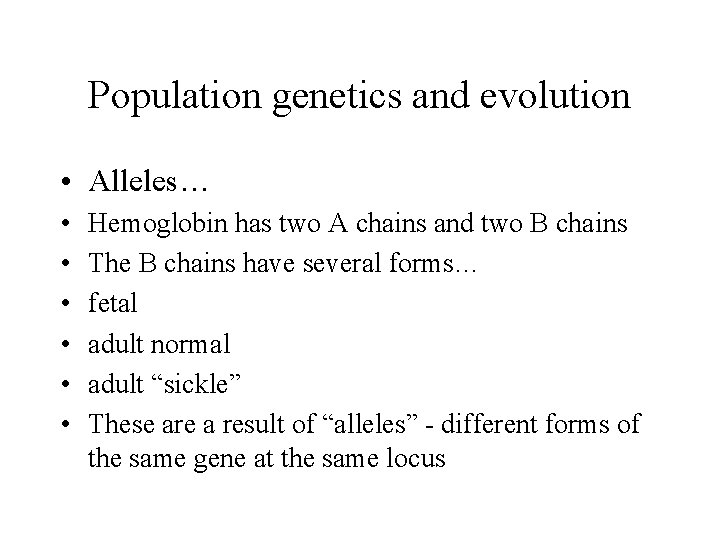 Population genetics and evolution

• Alleles…
• Hemoglobin has two A chains and two B chains
• The B chains have several forms…
• fetal
• adult normal
• adult “sickle”
• These are a result of “alleles” - different forms of the same gene at the same locus